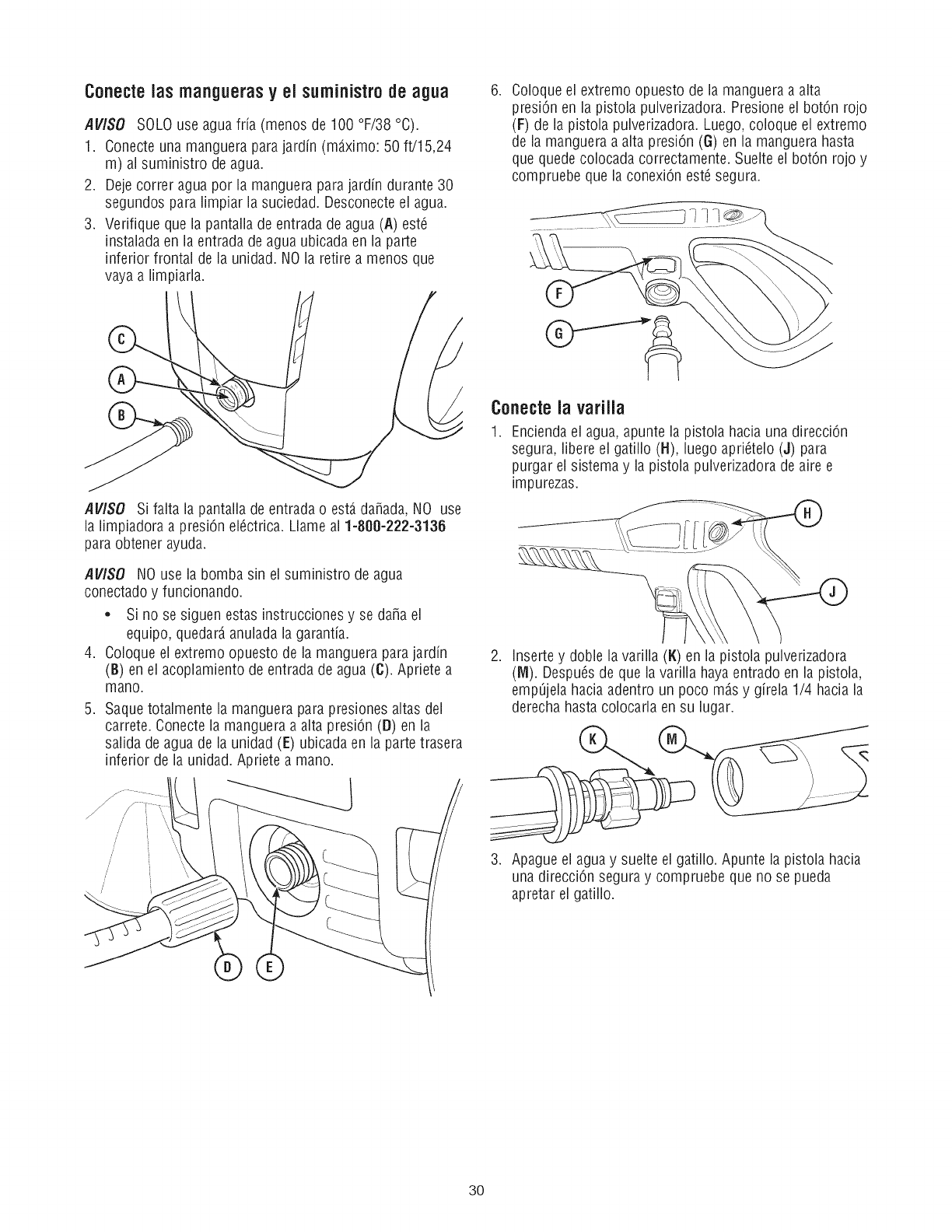 Conecte las mangueras y el suministro de agua

AVISO SOLO use agua fría (menos de 100 °F/38 °C).

1. Conecte una manguera para jardín (máximo: 50 ft/15,24 m) al suministro de agua.
2. Deje correr agua por la manguera para jardín durante 30 segundos para limpiar la suciedad. Desconecte el agua.
3. Verifique que la pantalla de entrada de agua (A) esté instalada en la entrada de agua ubicada en la parte inferior frontal de la unidad. NO la retire a menos que vaya a limpiarla.

C
A
B

AVISO Si falta la pantalla de entrada o está dañada, NO use la limpiadora a presión eléctrica. Llame al 1-800-222-3136 para obtener ayuda.

AVISO NO use la bomba sin el suministro de agua conectado y funcionando.

• Si no se siguen estas instrucciones y se daña el equipo, quedará anulada la garantía.

4. Coloque el extremo opuesto de la manguera para jardín (B) en el acoplamiento de entrada de agua (C). Apriete a mano.
5. Saque totalmente la manguera para presiones altas del carrete. Conecte la manguera a alta presión (D) en la salida de agua de la unidad (E) ubicada en la parte trasera inferior de la unidad. Apriete a mano.

D E

6. Coloque el extremo opuesto de la manguera a alta presión en la pistola pulverizadora. Presione el botón rojo (F) de la pistola pulverizadora. Luego, coloque el extremo de la manguera a alta presión (G) en la manguera hasta que quede colocada correctamente. Suelte el botón rojo y compruebe que la conexión esté segura.

F
G

Conecte la varilla

1. Encienda el agua, apunte la pistola hacia una dirección segura, libere el gatillo (H), luego apriételo (J) para purgar el sistema y la pistola pulverizadora de aire e impurezas.

H
J

2. Inserte y doble la varilla (K) en la pistola pulverizadora (M). Después de que la varilla haya entrado en la pistola, empújela hacia adentro un poco más y gírela 1/4 hacia la derecha hasta colocarla en su lugar.

K M

3. Apague el agua y suelte el gatillo. Apunte la pistola hacia una dirección segura y compruebe que no se pueda apretar el gatillo.

30